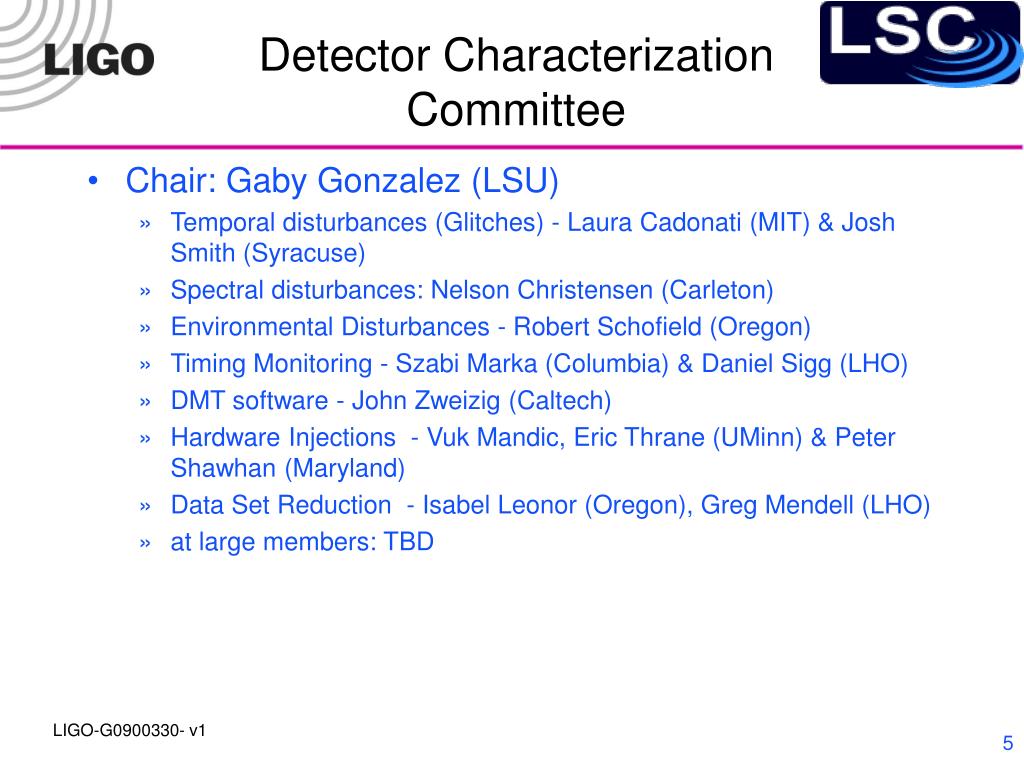 LIGO

Detector Characterization Committee

LSC

• Chair: Gaby Gonzalez (LSU)
» Temporal disturbances (Glitches) - Laura Cadonati (MIT) & Josh Smith (Syracuse)
» Spectral disturbances: Nelson Christensen (Carleton)
» Environmental Disturbances - Robert Schofield (Oregon)
» Timing Monitoring - Szabi Marka (Columbia) & Daniel Sigg (LHO)
» DMT software - John Zweizig (Caltech)
» Hardware Injections - Vuk Mandic, Eric Thrane (UMinn) & Peter Shawhan (Maryland)
» Data Set Reduction - Isabel Leonor (Oregon), Greg Mendell (LHO)
» at large members: TBD

LIGO-G0900330- v1

5